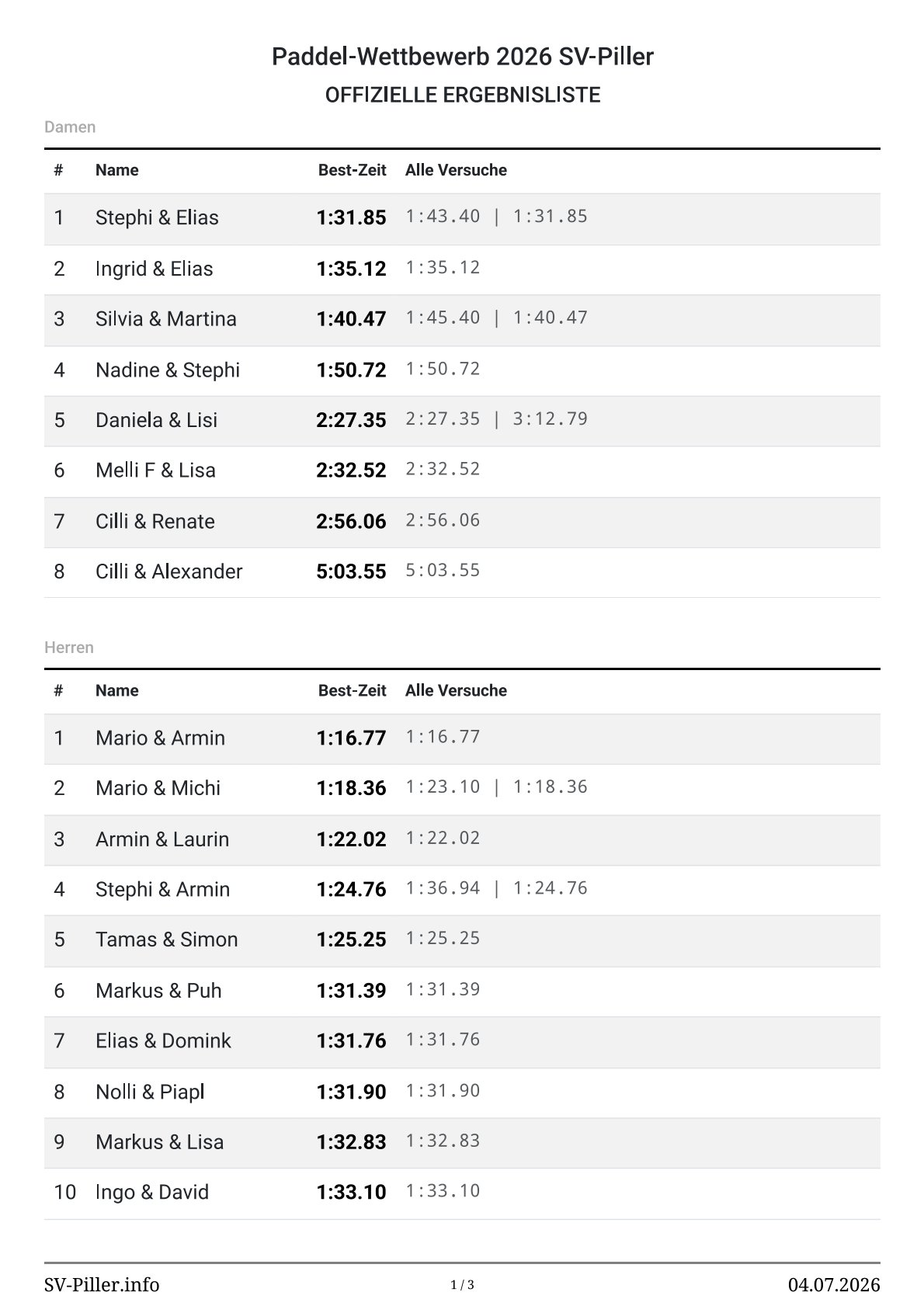 Paddel-Wettbewerb 2026 SV-Piller

OFFIZIELLE ERGEBNISLISTE

Damen

| # | Name | Best-Zeit | Alle Versuche |
|---|---|---|---|
| 1 | Stephi & Elias | 1:31.85 | 1:43.40 \| 1:31.85 |
| 2 | Ingrid & Elias | 1:35.12 | 1:35.12 |
| 3 | Silvia & Martina | 1:40.47 | 1:45.40 \| 1:40.47 |
| 4 | Nadine & Stephi | 1:50.72 | 1:50.72 |
| 5 | Daniela & Lisi | 2:27.35 | 2:27.35 \| 3:12.79 |
| 6 | Melli F & Lisa | 2:32.52 | 2:32.52 |
| 7 | Cilli & Renate | 2:56.06 | 2:56.06 |
| 8 | Cilli & Alexander | 5:03.55 | 5:03.55 |

Herren

| # | Name | Best-Zeit | Alle Versuche |
|---|---|---|---|
| 1 | Mario & Armin | 1:16.77 | 1:16.77 |
| 2 | Mario & Michi | 1:18.36 | 1:23.10 \| 1:18.36 |
| 3 | Armin & Laurin | 1:22.02 | 1:22.02 |
| 4 | Stephi & Armin | 1:24.76 | 1:36.94 \| 1:24.76 |
| 5 | Tamas & Simon | 1:25.25 | 1:25.25 |
| 6 | Markus & Puh | 1:31.39 | 1:31.39 |
| 7 | Elias & Domink | 1:31.76 | 1:31.76 |
| 8 | Nolli & Piapl | 1:31.90 | 1:31.90 |
| 9 | Markus & Lisa | 1:32.83 | 1:32.83 |
| 10 | Ingo & David | 1:33.10 | 1:33.10 |

SV-Piller.info 1 / 3 04.07.2026